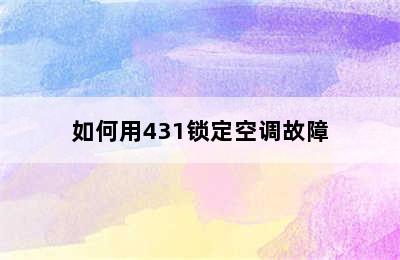 如何用431锁定空调故障